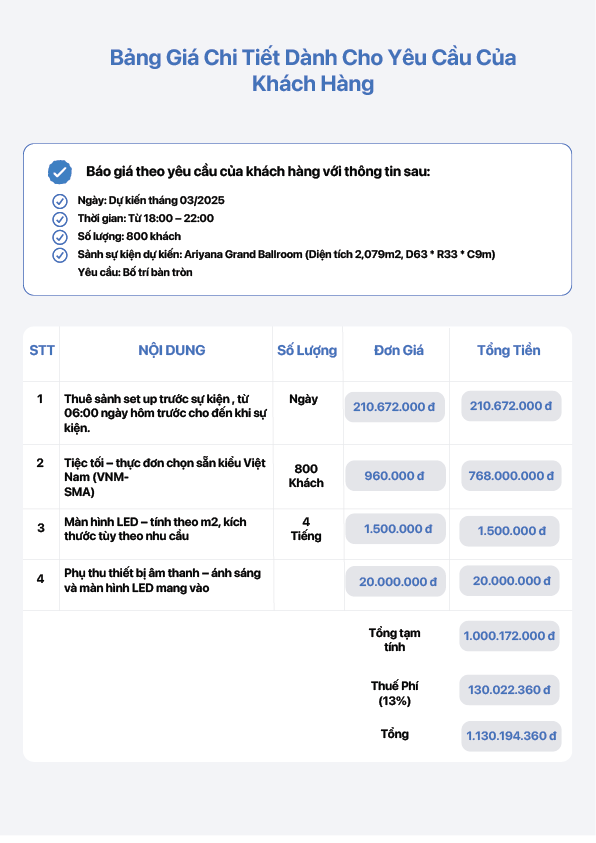 Bảng Giá Chi Tiết Dành Cho Yêu Cầu Của Khách Hàng

Báo giá theo yêu cầu của khách hàng với thông tin sau:

Ngày: Dự kiến tháng 03/2025
Thời gian: Từ 18:00 – 22:00
Số lượng: 800 khách
Sảnh sự kiện dự kiến: Ariyana Grand Ballroom (Diện tích 2,079m2, D63 * R33 * C9m)
Yêu cầu: Bố trí bàn tròn

| STT | NỘI DUNG | Số Lượng | Đơn Giá | Tổng Tiền |
|---|---|---|---|---|
| 1 | Thuê sảnh set up trước sự kiện , từ 06:00 ngày hôm trước cho đến khi sự kiện. | Ngày | 210.672.000 đ | 210.672.000 đ |
| 2 | Tiệc tối – thực đơn chọn sẵn kiểu Việt Nam (VNM-SMA) | 800 Khách | 960.000 đ | 768.000.000 đ |
| 3 | Màn hình LED – tính theo m2, kích thước tùy theo nhu cầu | 4 Tiếng | 1.500.000 đ | 1.500.000 đ |
| 4 | Phụ thu thiết bị âm thanh – ánh sáng và màn hình LED mang vào | | 20.000.000 đ | 20.000.000 đ |
| | | | Tổng tạm tính | 1.000.172.000 đ |
| | | | Thuế Phí (13%) | 130.022.360 đ |
| | | | Tổng | 1.130.194.360 đ |